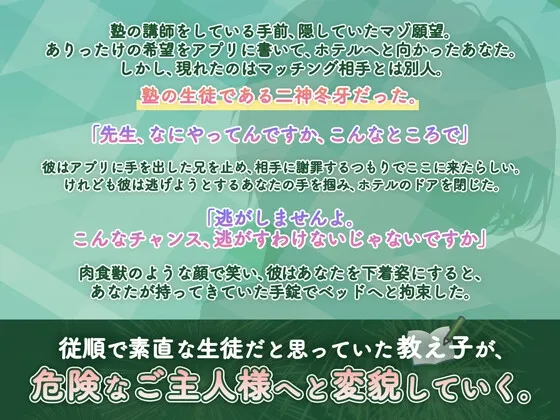 塾の講師をしている手前、隠していたマゾ願望。
ありったけの希望をアプリに書いて、ホテルへと向かったあなた。
しかし、現れたのはマッチング相手とは別人。

塾の生徒である二神冬牙だった。

「先生、なにやってんですか、こんなところで」

彼はアプリに手を出した兄を止め、相手に謝罪するつもりでここに来たらしい。
けれども彼は逃げようとするあなたの手を掴み、ホテルのドアを閉じた。

「逃がしませんよ。
こんなチャンス、逃がすわけないじゃないですか」

肉食獣のような顔で笑い、彼はあなたを下着姿にすると、
あなたが持ってきていた手錠でベッドへと拘束した。

従順で素直な生徒だと思っていた教え子が、
危険なご主人様へと変貌していく。